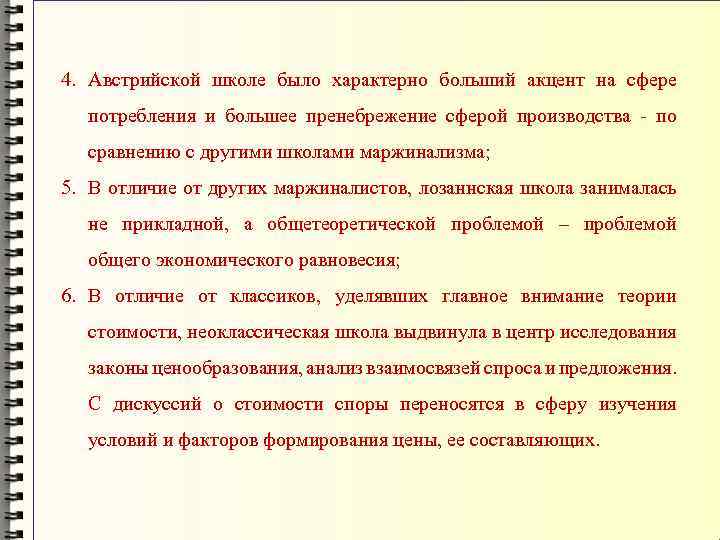 4. Австрийской школе было характерно больший акцент на сфере потребления и большее пренебрежение сферой производства - по сравнению с другими школами маржинализма;

5. В отличие от других маржиналистов, лозаннская школа занималась не прикладной, а общетеоретической проблемой – проблемой общего экономического равновесия;

6. В отличие от классиков, уделявших главное внимание теории стоимости, неоклассическая школа выдвинула в центр исследования законы ценообразования, анализ взаимосвязей спроса и предложения. С дискуссий о стоимости споры переносятся в сферу изучения условий и факторов формирования цены, ее составляющих.